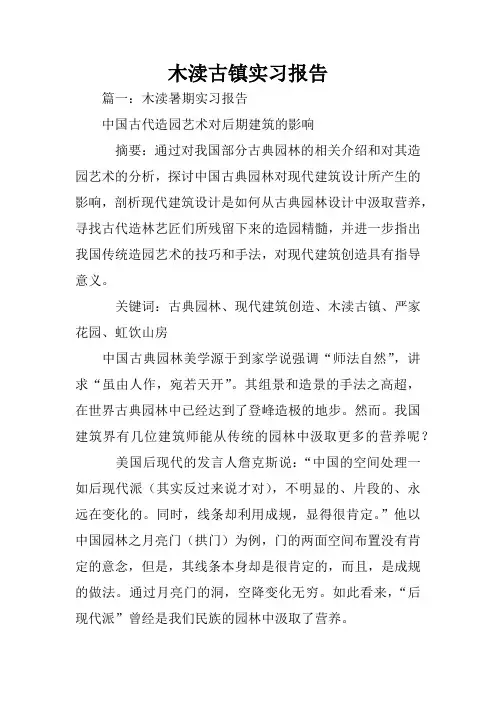 木渎古镇实习报告

篇一：木渎暑期实习报告

中国古代造园艺术对后期建筑的影响

摘要：通过对我国部分古典园林的相关介绍和对其造园艺术的分析，探讨中国古典园林对现代建筑设计所产生的影响，剖析现代建筑设计是如何从古典园林设计中汲取营养，寻找古代造林艺匠们所残留下来的造园精髓，并进一步指出我国传统造园艺术的技巧和手法，对现代建筑创造具有指导意义。

关键词：古典园林、现代建筑创造、木渎古镇、严家花园、虹饮山房

中国古典园林美学源于到家学说强调“师法自然”，讲求“虽由人作，宛若天开”。其组景和造景的手法之高超，在世界古典园林中已经达到了登峰造极的地步。然而。我国建筑界有几位建筑师能从传统的园林中汲取更多的营养呢？

美国后现代的发言人詹克斯说：“中国的空间处理一如后现代派（其实反过来说才对），不明显的、片段的、永远在变化的。同时，线条却利用成规，显得很肯定。”他以中国园林之月亮门（拱门）为例，门的两面空间布置没有肯定的意念，但是，其线条本身却是很肯定的，而且，是成规的做法。通过月亮门的洞，空降变化无穷。如此看来，“后现代派”曾经是我们民族的园林中汲取了营养。